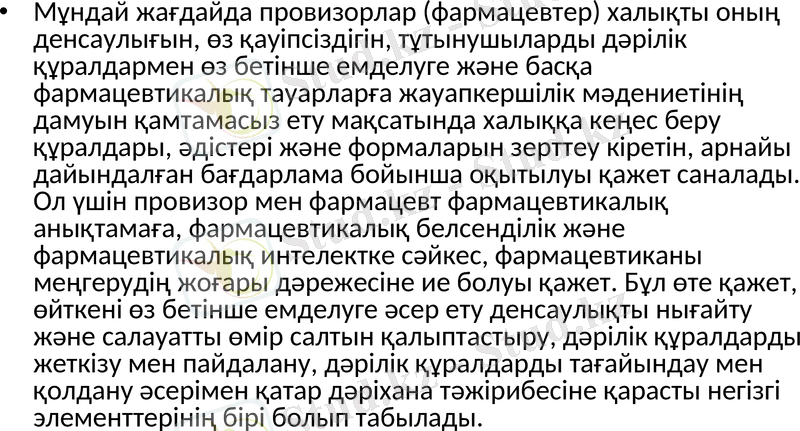 • Мұндай жағдайда провизорлар (фармацевтер) халықты оның денсаулығын, өз қауіпсіздігін, тұтынушыларды дәрілік құралдармен өз бетінше емделуге және басқа фармацевтикалық тауарларға жауапкершілік мәдениетінің дамуын қамтамасыз ету мақсатында халыққа кеңес беру құралдары, әдістері және формаларын зерттеу кіретін, арнайы дайындалған бағдарлама бойынша оқытылуы қажет саналады. Ол үшін провизор мен фармацевт фармацевтикалық анықтамаға, фармацевтикалық белсенділік және фармацевтикалық интелектке сәйкес, фармацевтиканы меңгерудің жоғары дәрежесіне ие болуы қажет. Бұл өте қажет, өйткені өз бетінше емделуге әсер ету денсаулықты нығайту және салауатты өмір салтын қалыптастыру, дәрілік құралдарды жеткізу мен пайдалану, дәрілік құралдарды тағайындау мен қолдану әсерімен қатар дәріхана тәжірибесіне қарасты негізгі элементтерінің бірі болып табылады.

Stud.kz